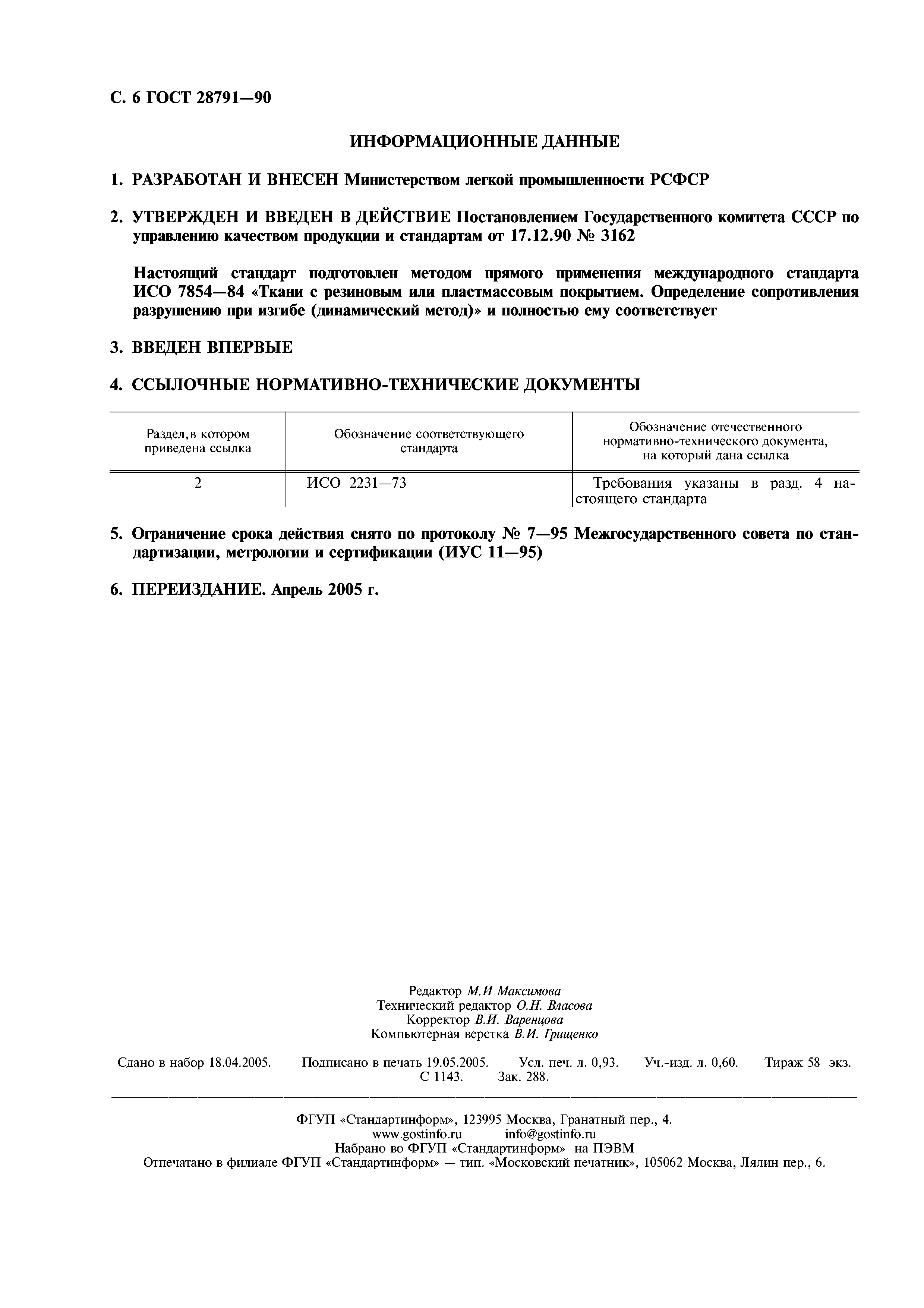 С. 6 ГОСТ 28791—90

ИНФОРМАЦИОННЫЕ ДАННЫЕ

1. РАЗРАБОТАН И ВНЕСЕН Министерством легкой промышленности РСФСР

2. УТВЕРЖДЕН И ВВЕДЕН В ДЕЙСТВИЕ Постановлением Государственного комитета СССР по управлению качеством продукции и стандартам от 17.12.90 № 3162

Настоящий стандарт подготовлен методом прямого применения международного стандарта ИСО 7854—84 «Ткани с резиновым или пластмассовым покрытием. Определение сопротивления разрушению при изгибе (динамический метод)» и полностью ему соответствует

3. ВВЕДЕН ВПЕРВЫЕ

4. ССЫЛОЧНЫЕ НОРМАТИВНО-ТЕХНИЧЕСКИЕ ДОКУМЕНТЫ

| Раздел, в котором приведена ссылка | Обозначение соответствующего стандарта | Обозначение отечественного нормативно-технического документа, на который дана ссылка |
|---|---|---|
| 2 | ИСО 2231—73 | Требования указаны в разд. 4 настоящего стандарта |

5. Ограничение срока действия снято по протоколу № 7—95 Межгосударственного совета по стандартизации, метрологии и сертификации (ИУС 11—95)

6. ПЕРЕИЗДАНИЕ. Апрель 2005 г.

Редактор М.И Максимова
Технический редактор О.Н. Власова
Корректор В.И. Варенцова
Компьютерная верстка В.И. Грищенко

Сдано в набор 18.04.2005. Подписано в печать 19.05.2005. Усл. печ. л. 0,93. Уч.-изд. л. 0,60. Тираж 58 экз. С 1143. Зак. 288.

ФГУП «Стандартинформ», 123995 Москва, Гранатный пер., 4.
www.gostinfo.ru info@gostinfo.ru
Набрано во ФГУП «Стандартинформ» на ПЭВМ
Отпечатано в филиале ФГУП «Стандартинформ» — тип. «Московский печатник», 105062 Москва, Лялин пер., 6.